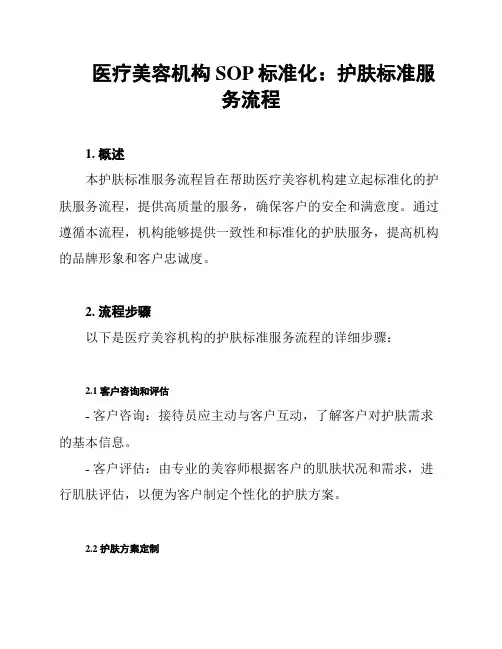 医疗美容机构 SOP 标准化：护肤标准服务流程

1. 概述

本护肤标准服务流程旨在帮助医疗美容机构建立起标准化的护肤服务流程，提供高质量的服务，确保客户的安全和满意度。通过遵循本流程，机构能够提供一致性和标准化的护肤服务，提高机构的品牌形象和客户忠诚度。

2. 流程步骤

以下是医疗美容机构的护肤标准服务流程的详细步骤：

2.1 客户咨询和评估

- 客户咨询：接待员应主动与客户互动，了解客户对护肤需求的基本信息。

- 客户评估：由专业的美容师根据客户的肌肤状况和需求，进行肌肤评估，以便为客户制定个性化的护肤方案。

2.2 护肤方案定制